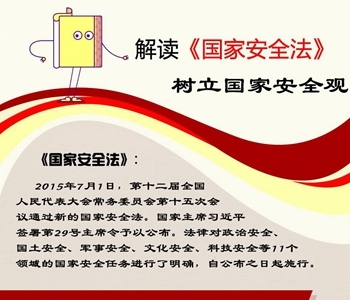 解读《国家安全法》

树立国家安全观

《国家安全法》：

2015年7月1日，第十二届全国人民代表大会常务委员会第十五次会议通过新的国家安全法。国家主席习近平签署第29号主席令予以公布。法律对政治安全、国土安全、军事安全、文化安全、科技安全等11个领域的国家安全任务进行了明确，自公布之日起施行。